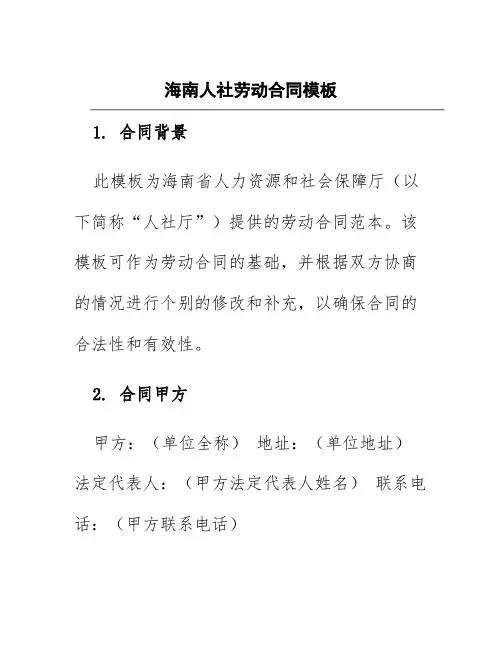 海南人社劳动合同模板

1. 合同背景

此模板为海南省人力资源和社会保障厅（以下简称“人社厅”）提供的劳动合同范本。该模板可作为劳动合同的基础，并根据双方协商的情况进行个别的修改和补充，以确保合同的合法性和有效性。

2. 合同甲方

甲方：（单位全称） 地址：（单位地址）
法定代表人：（甲方法定代表人姓名） 联系电话：（甲方联系电话）